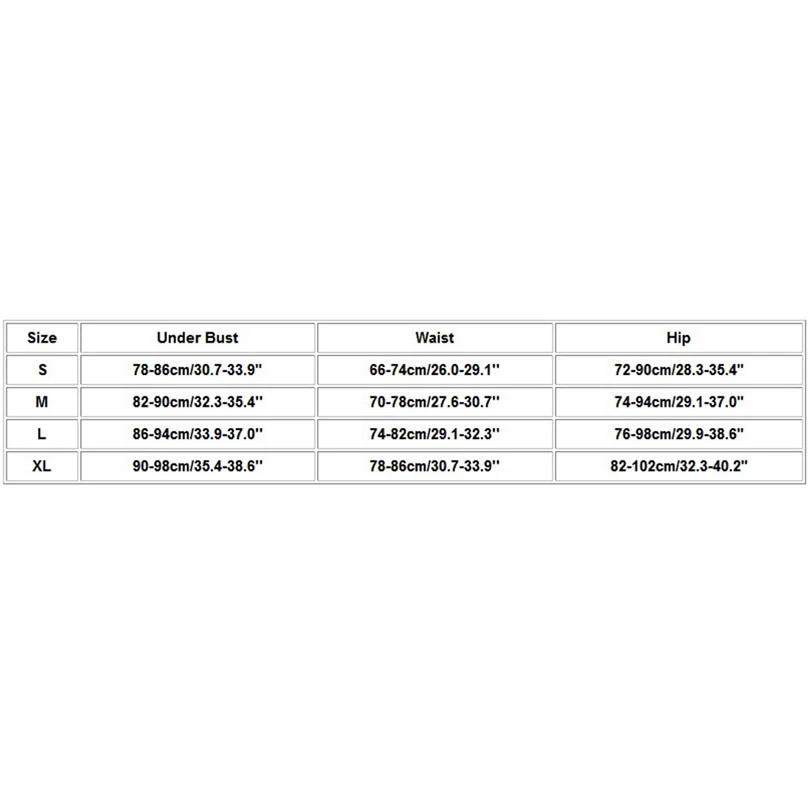 | Size | Under Bust | Waist | Hip |
|---|---|---|---|
| S | 78-86cm/30.7-33.9'' | 66-74cm/26.0-29.1'' | 72-90cm/28.3-35.4'' |
| M | 82-90cm/32.3-35.4'' | 70-78cm/27.6-30.7'' | 74-94cm/29.1-37.0'' |
| L | 86-94cm/33.9-37.0'' | 74-82cm/29.1-32.3'' | 76-98cm/29.9-38.6'' |
| XL | 90-98cm/35.4-38.6'' | 78-86cm/30.7-33.9'' | 82-102cm/32.3-40.2'' |